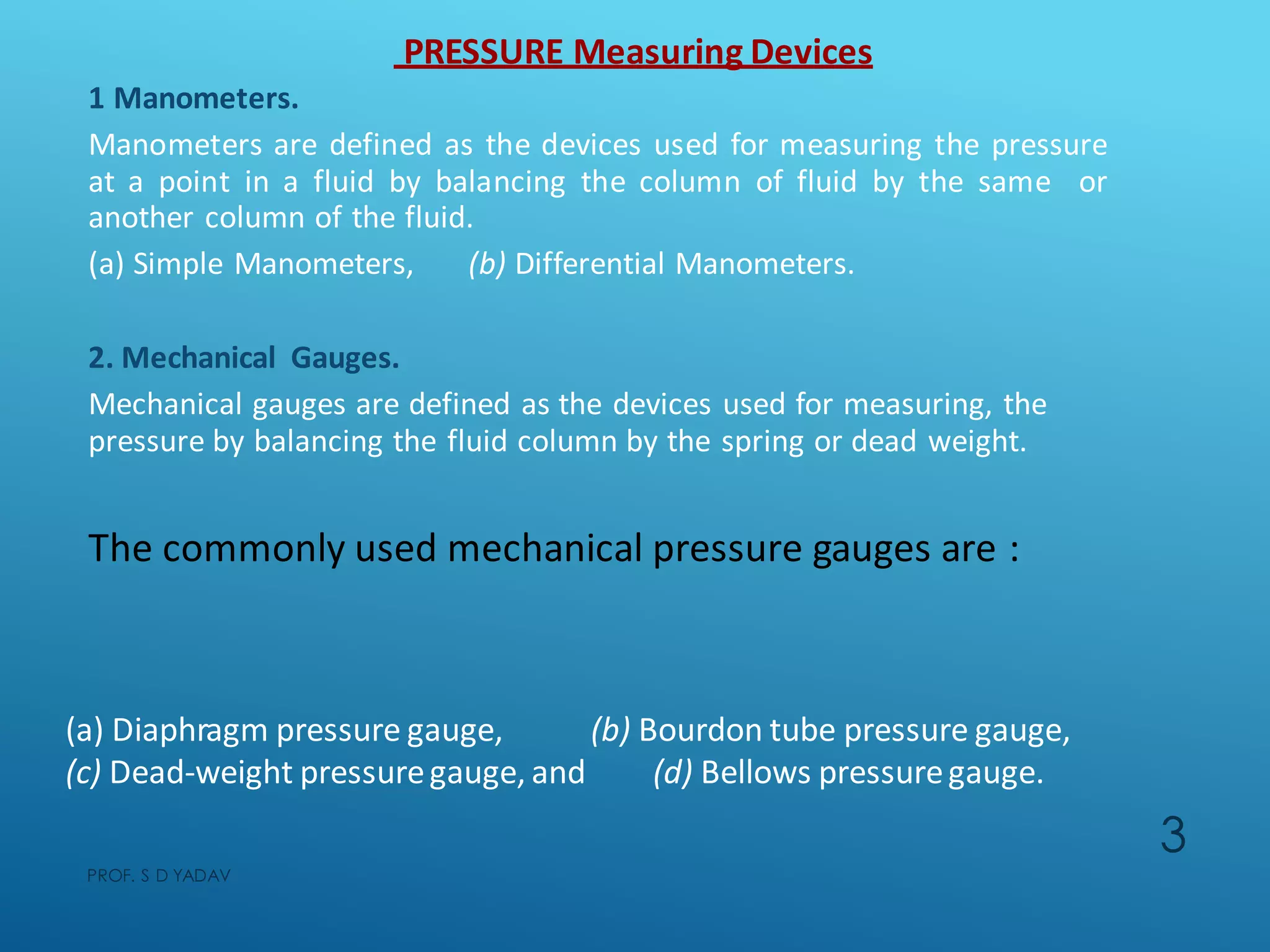 PRESSURE Measuring Devices

1 Manometers.

Manometers are defined as the devices used for measuring the pressure at a point in a fluid by balancing the column of fluid by the same or another column of the fluid.

(a) Simple Manometers, (b) Differential Manometers.

2. Mechanical Gauges.

Mechanical gauges are defined as the devices used for measuring, the pressure by balancing the fluid column by the spring or dead weight.

The commonly used mechanical pressure gauges are :

(a) Diaphragm pressure gauge, (b) Bourdon tube pressure gauge,
(c) Dead-weight pressure gauge, and (d) Bellows pressure gauge.

3

PROF. S D YADAV